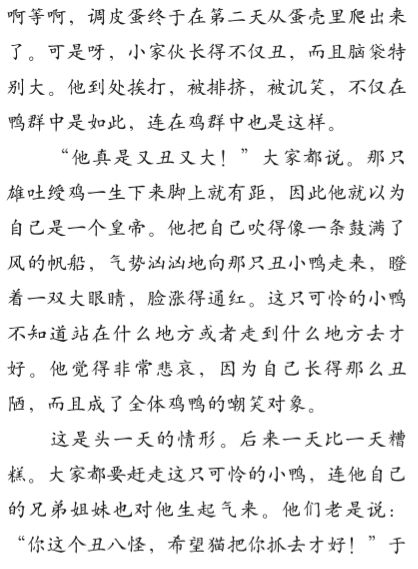 啊等啊，调皮蛋终于在第二天从蛋壳里爬出来了。可是呀，小家伙长得不仅丑，而且脑袋特别大。他到处挨打，被排挤，被讥笑，不仅在鸭群中是如此，连在鸡群中也是这样。

“他真是又丑又大！”大家都说。那只雄吐绶鸡一生下来脚上就有距，因此他就以为自己是一个皇帝。他把自己吹得像一条鼓满了风的帆船，气势汹汹地向那只丑小鸭走来，瞪着一双大眼睛，脸涨得通红。这只可怜的小鸭不知道站在什么地方或者走到什么地方去才好。他觉得非常悲哀，因为自己长得那么丑陋，而且成了全体鸡鸭的嘲笑对象。

这是头一天的情形。后来一天比一天糟糕。大家都要赶走这只可怜的小鸭，连他自己的兄弟姐妹也对他生起气来。他们老是说：“你这个丑八怪，希望猫把你抓去才好！”于